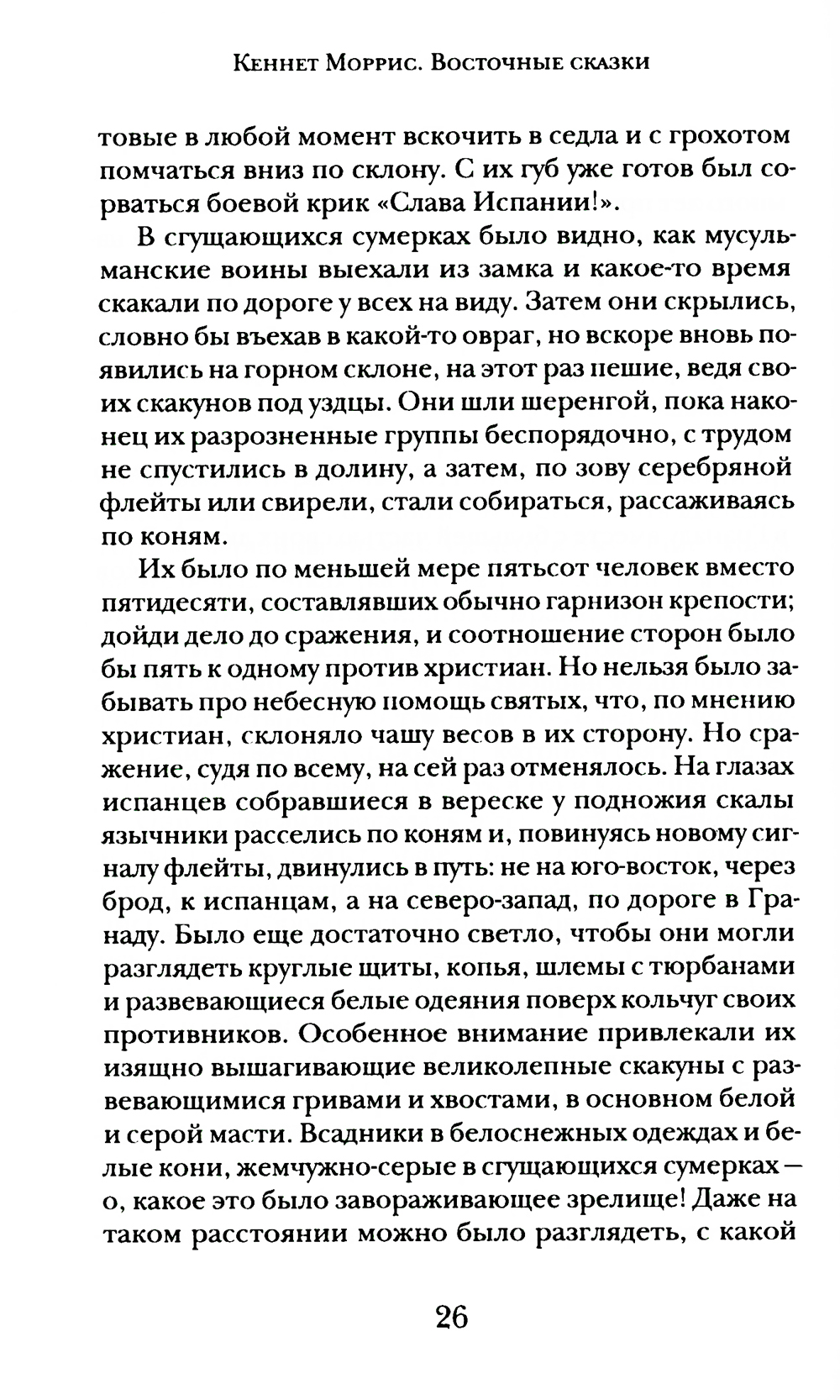 Кеннет Моррис. Восточные сказки

товые в любой момент вскочить в седла и с грохотом помчаться вниз по склону. С их губ уже готов был сорваться боевой крик «Слава Испании!».

В сгущающихся сумерках было видно, как мусульманские воины выехали из замка и какое-то время скакали по дороге у всех на виду. Затем они скрылись, словно бы въехав в какой-то овраг, но вскоре вновь появились на горном склоне, на этот раз пешие, ведя своих скакунов под уздцы. Они шли шеренгой, пока наконец их разрозненные группы беспорядочно, с трудом не спустились в долину, а затем, по зову серебряной флейты или свирели, стали собираться, рассаживаясь по коням.

Их было по меньшей мере пятьсот человек вместо пятидесяти, составлявших обычно гарнизон крепости; дойди дело до сражения, и соотношение сторон было бы пять к одному против христиан. Но нельзя было забывать про небесную помощь святых, что, по мнению христиан, склоняло чашу весов в их сторону. Но сражение, судя по всему, на сей раз отменялось. На глазах испанцев собравшиеся в вереске у подножия скалы язычники расселись по коням и, повинуясь новому сигналу флейты, двинулись в путь: не на юго-восток, через брод, к испанцам, а на северо-запад, по дороге в Гранаду. Было еще достаточно светло, чтобы они могли разглядеть круглые щиты, копья, шлемы с тюрбанами и развевающиеся белые одеяния поверх кольчуг своих противников. Особенное внимание привлекали их изящно вышагивающие великолепные скакуны с развевающимися гривами и хвостами, в основном белой и серой масти. Всадники в белоснежных одеждах и белые кони, жемчужно-серые в сгущающихся сумерках — о, какое это было завораживающее зрелище! Даже на таком расстоянии можно было разглядеть, с какой

26